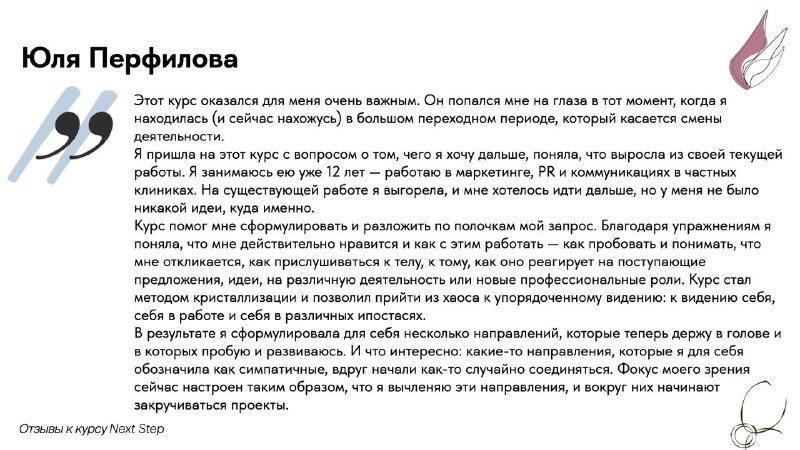 Юля Перфилова

Этот курс оказался для меня очень важным. Он попался мне на глаза в тот момент, когда я находилась (и сейчас нахожусь) в большом переходном периоде, который касается смены деятельности.

Я пришла на этот курс с вопросом о том, чего я хочу дальше, поняла, что выросла из своей текущей работы. Я занимаюсь ею уже 12 лет — работаю в маркетинге, PR и коммуникациях в частных клиниках. На существующей работе я выгорела, и мне хотелось идти дальше, но у меня не было никакой идеи, куда именно.

Курс помог мне сформулировать и разложить по полочкам мой запрос. Благодаря упражнениям я поняла, что мне действительно нравится и как с этим работать — как пробовать и понимать, что мне откликается, как прислушиваться к телу, к тому, как оно реагирует на поступающие предложения, идеи, на различную деятельность или новые профессиональные роли. Курс стал методом кристаллизации и позволил прийти из хаоса к упорядоченному видению: к видению себя, себя в работе и себя в различных ипостасях.

В результате я сформулировала для себя несколько направлений, которые теперь держу в голове и в которых пробую и развиваюсь. И что интересно: какие-то направления, которые я для себя обозначила как симпатичные, вдруг начали как-то случайно соединяться. Фокус моего зрения сейчас настроен таким образом, что я вычленяю эти направления, и вокруг них начинают закручиваться проекты.

Отзывы к курсу Next Step